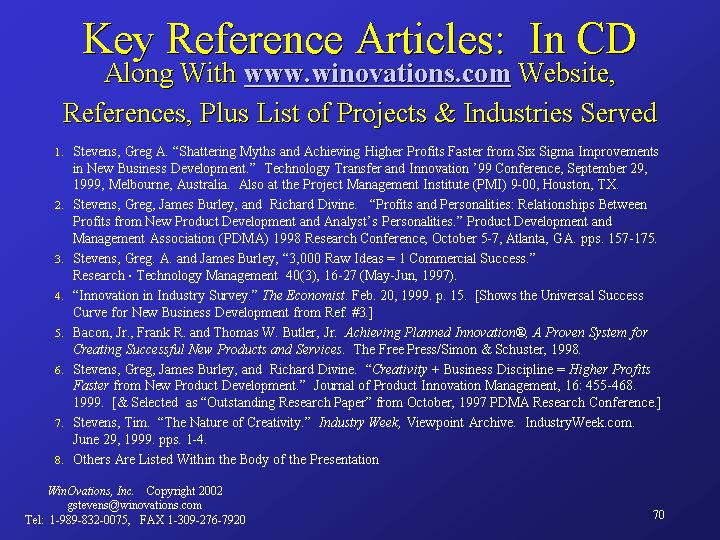 Key Reference Articles: In CD
Along With www.winovations.com Website,
References, Plus List of Projects & Industries Served

1. Stevens, Greg A. "Shattering Myths and Achieving Higher Profits Faster from Six Sigma Improvements in New Business Development." Technology Transfer and Innovation '99 Conference, September 29, 1999, Melbourne, Australia. Also at the Project Management Institute (PMI) 9-00, Houston, TX.
2. Stevens, Greg, James Burley, and Richard Divine. "Profits and Personalities: Relationships Between Profits from New Product Development and Analyst's Personalities." Product Development and Management Association (PDMA) 1998 Research Conference, October 5-7, Atlanta, GA. pps. 157-175.
3. Stevens, Greg. A. and James Burley, "3,000 Raw Ideas = 1 Commercial Success."
Research · Technology Management 40(3), 16-27 (May-Jun, 1997).
4. "Innovation in Industry Survey." The Economist. Feb. 20, 1999. p. 15. [Shows the Universal Success Curve for New Business Development from Ref. #3.]
5. Bacon, Jr., Frank R. and Thomas W. Butler, Jr. Achieving Planned Innovation®, A Proven System for Creating Successful New Products and Services. The Free Press/Simon & Schuster, 1998.
6. Stevens, Greg, James Burley, and Richard Divine. "Creativity + Business Discipline = Higher Profits Faster from New Product Development." Journal of Product Innovation Management, 16: 455-468. 1999. [& Selected as "Outstanding Research Paper" from October, 1997 PDMA Research Conference.]
7. Stevens, Tim. "The Nature of Creativity." Industry Week, Viewpoint Archive. IndustryWeek.com. June 29, 1999. pps. 1-4.
8. Others Are Listed Within the Body of the Presentation

WinOvations, Inc. Copyright 2002
gstevens@winovations.com
Tel: 1-989-832-0075, FAX 1-309-276-7920

70